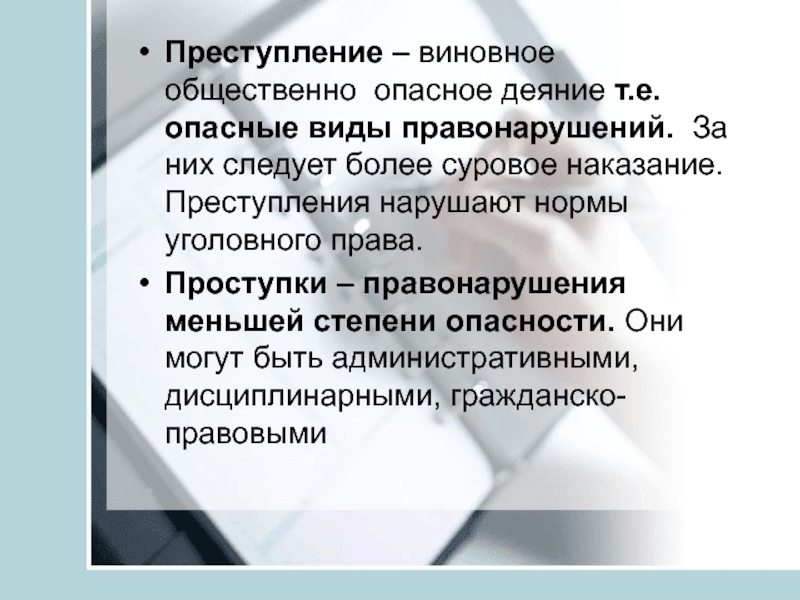 • Преступление – виновное общественно опасное деяние т.е. опасные виды правонарушений. За них следует более суровое наказание. Преступления нарушают нормы уголовного права.

• Проступки – правонарушения меньшей степени опасности. Они могут быть административными, дисциплинарными, гражданско-правовыми